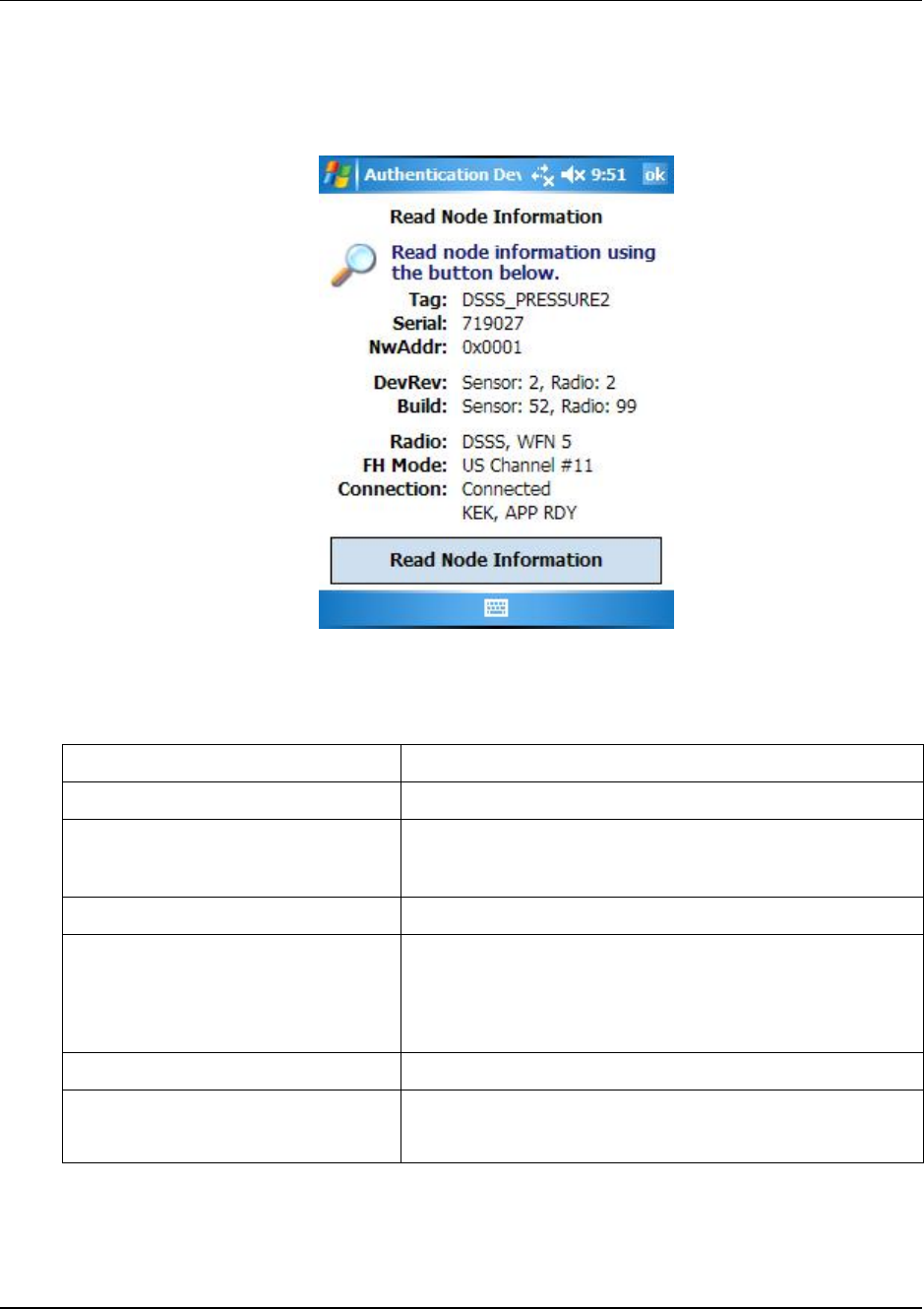 Authentication Dev 9:51 ok

Read Node Information

Read node information using the button below.

Tag: DSSS_PRESSURE2
Serial: 719027
NwAddr: 0x0001

DevRev: Sensor: 2, Radio: 2
Build: Sensor: 52, Radio: 99

Radio: DSSS, WFN 5
FH Mode: US Channel #11
Connection: Connected
KEK, APP RDY

Read Node Information